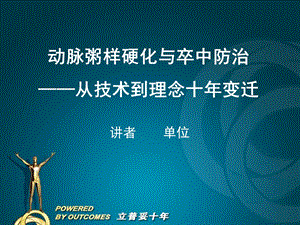 动脉粥样硬化与卒中防治
——从技术到理念十年变迁

讲者　　单位

POWERED
BY OUTCOMES 立普妥十年